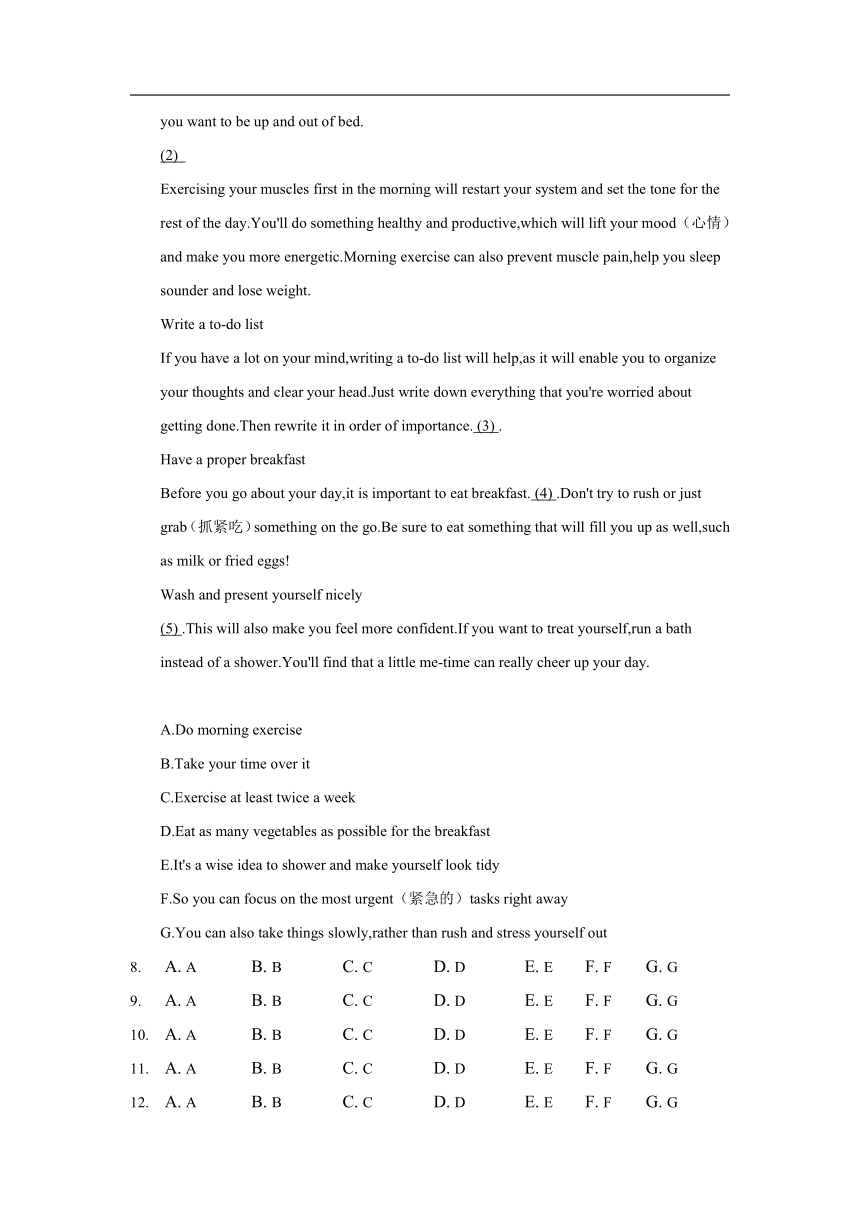 you want to be up and out of bed.

(2)

Exercising your muscles first in the morning will restart your system and set the tone for the rest of the day.You'll do something healthy and productive,which will lift your mood（心情）and make you more energetic.Morning exercise can also prevent muscle pain,help you sleep sounder and lose weight.

Write a to-do list

If you have a lot on your mind,writing a to-do list will help,as it will enable you to organize your thoughts and clear your head.Just write down everything that you're worried about getting done.Then rewrite it in order of importance. (3) .

Have a proper breakfast

Before you go about your day,it is important to eat breakfast. (4) .Don't try to rush or just grab（抓紧吃）something on the go.Be sure to eat something that will fill you up as well,such as milk or fried eggs!

Wash and present yourself nicely

(5) .This will also make you feel more confident.If you want to treat yourself,run a bath instead of a shower.You'll find that a little me-time can really cheer up your day.

A.Do morning exercise

B.Take your time over it

C.Exercise at least twice a week

D.Eat as many vegetables as possible for the breakfast

E.It's a wise idea to shower and make yourself look tidy

F.So you can focus on the most urgent（紧急的）tasks right away

G.You can also take things slowly,rather than rush and stress yourself out

8. A. A B. B C. C D. D E. E F. F G. G

9. A. A B. B C. C D. D E. E F. F G. G

10. A. A B. B C. C D. D E. E F. F G. G

11. A. A B. B C. C D. D E. E F. F G. G

12. A. A B. B C. C D. D E. E F. F G. G